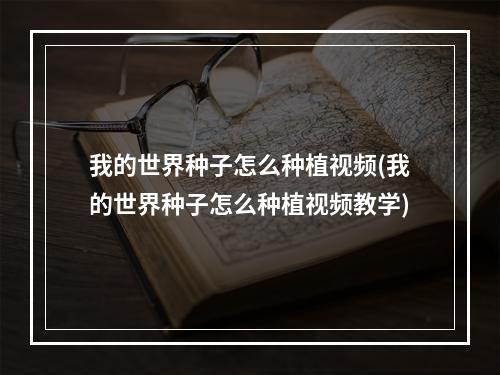 我的世界种子怎么种植视频(我的世界种子怎么种植视频教学)